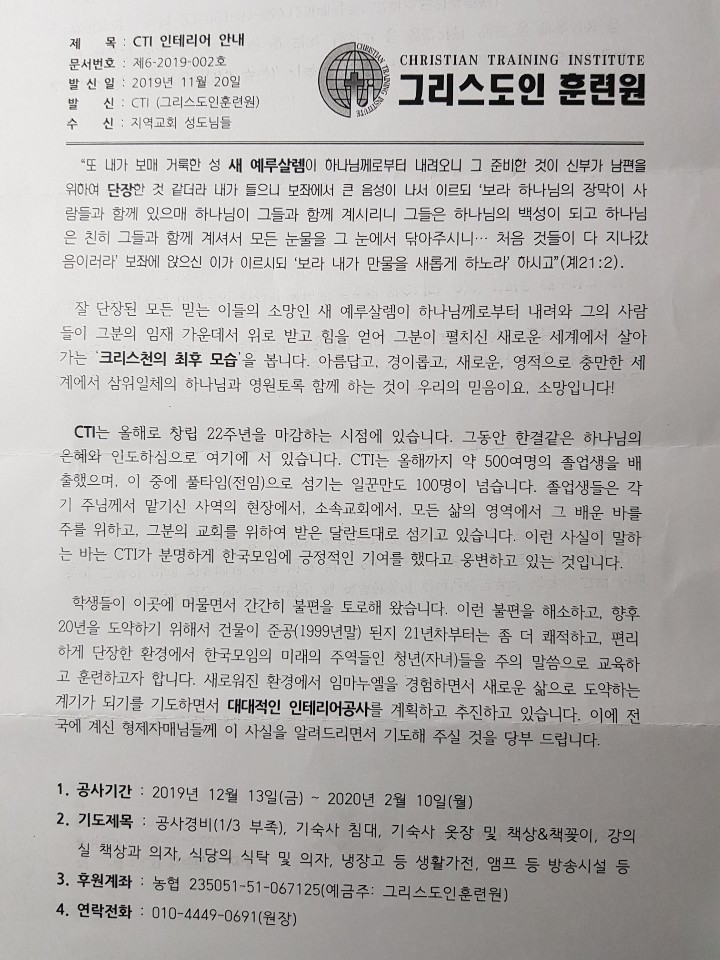 제　　목 : CTI 인테리어 안내
문서번호 : 제6-2019-002호
발 신 일 : 2019년 11월 20일
발　　신 : CTI (그리스도인훈련원)
수　　신 : 지역교회 성도님들

CHRISTIAN TRAINING INSTITUTE
CHRISTIAN TRAINING INSTITUTE
그리스도인 훈련원

"또 내가 보매 거룩한 성 새 예루살렘이 하나님께로부터 내려오니 그 준비한 것이 신부가 남편을 위하여 단장한 것 같더라 내가 들으니 보좌에서 큰 음성이 나서 이르되 '보라 하나님의 장막이 사람들과 함께 있으매 하나님이 그들과 함께 계시리니 그들은 하나님의 백성이 되고 하나님은 친히 그들과 함께 계셔서 모든 눈물을 그 눈에서 닦아주시니… 처음 것들이 다 지나갔음이러라' 보좌에 앉으신 이가 이르시되 '보라 내가 만물을 새롭게 하노라' 하시고"(계21:2).

잘 단장된 모든 믿는 이들의 소망인 새 예루살렘이 하나님께로부터 내려와 그의 사람들이 그분의 임재 가운데서 위로 받고 힘을 얻어 그분이 펼치신 새로운 세계에서 살아가는 '크리스천의 최후 모습'을 봅니다. 아름답고, 경이롭고, 새로운, 영적으로 충만한 세계에서 삼위일체의 하나님과 영원토록 함께 하는 것이 우리의 믿음이요, 소망입니다!

CTI는 올해로 창립 22주년을 마감하는 시점에 있습니다. 그동안 한결같은 하나님의 은혜와 인도하심으로 여기에 서 있습니다. CTI는 올해까지 약 500여명의 졸업생을 배출했으며, 이 중에 풀타임(전임)으로 섬기는 일꾼만도 100명이 넘습니다. 졸업생들은 각기 주님께서 맡기신 사역의 현장에서, 소속교회에서, 모든 삶의 영역에서 그 배운 바를 주를 위하고, 그분의 교회를 위하여 받은 달란트대로 섬기고 있습니다. 이런 사실이 말하는 바는 CTI가 분명하게 한국모임에 긍정적인 기여를 했다고 웅변하고 있는 것입니다.

학생들이 이곳에 머물면서 간간히 불편을 토로해 왔습니다. 이런 불편을 해소하고, 향후 20년을 도약하기 위해서 건물이 준공(1999년말) 된지 21년차부터는 좀 더 쾌적하고, 편리하게 단장한 환경에서 한국모임의 미래의 주역들인 청년(자녀)들을 주의 말씀으로 교육하고 훈련하고자 합니다. 새로워진 환경에서 임마누엘을 경험하면서 새로운 삶으로 도약하는 계기가 되기를 기도하면서 대대적인 인테리어공사를 계획하고 추진하고 있습니다. 이에 전국에 계신 형제자매님들께 이 사실을 알려드리면서 기도해 주실 것을 당부 드립니다.

1. 공사기간 : 2019년 12월 13일(금) ~ 2020년 2월 10일(월)
2. 기도제목 : 공사경비(1/3 부족), 기숙사 침대, 기숙사 옷장 및 책상&책꽂이, 강의실 책상과 의자, 식당의 식탁 및 의자, 냉장고 등 생활가전, 앰프 등 방송시설 등
3. 후원계좌 : 농협 235051-51-067125(예금주: 그리스도인훈련원)
4. 연락전화 : 010-4449-0691(원장)